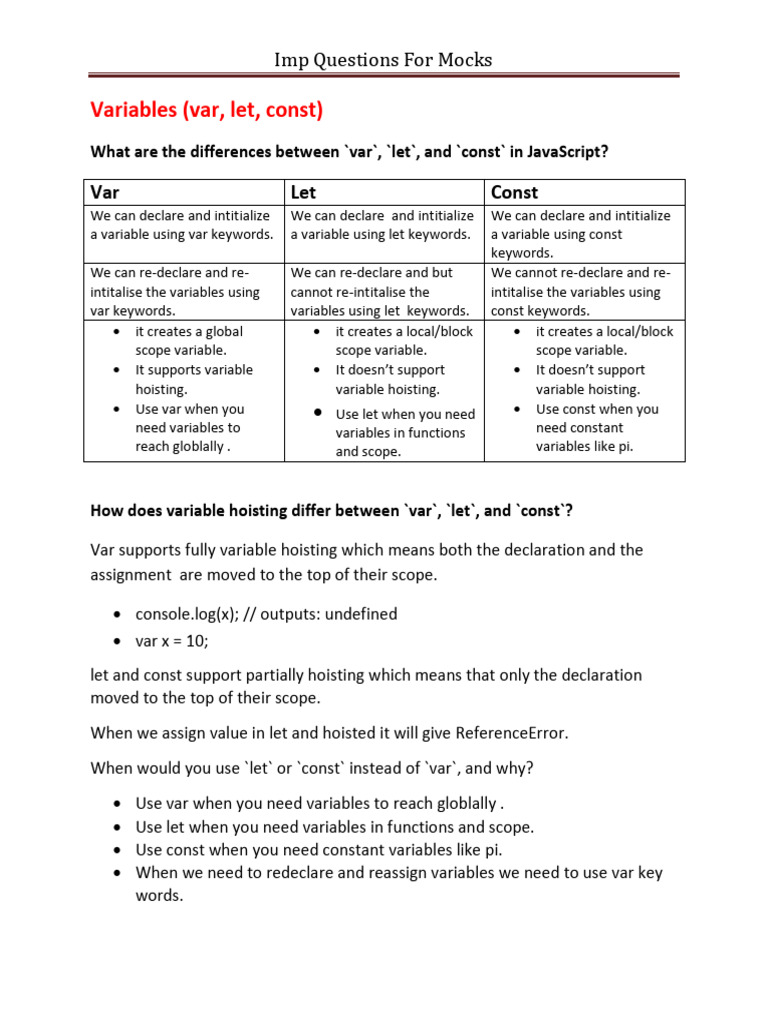 Imp Questions For Mocks

Variables (var, let, const)

What are the differences between `var`, `let`, and `const` in JavaScript?

| Var | Let | Const |
|---|---|---|
| We can declare and intitialize a variable using var keywords. | We can declare and intitialize a variable using let keywords. | We can declare and intitialize a variable using const keywords. |
| We can re-declare and re-intitalise the variables using var keywords. | We can re-declare and but cannot re-intitalise the variables using let keywords. | We cannot re-declare and re-intitalise the variables using const keywords. |
| • it creates a global scope variable. • It supports variable hoisting. • Use var when you need variables to reach globlally . | • it creates a local/block scope variable. • It doesn't support variable hoisting. • Use let when you need variables in functions and scope. | • it creates a local/block scope variable. • It doesn't support variable hoisting. • Use const when you need constant variables like pi. |

How does variable hoisting differ between `var`, `let`, and `const`?

Var supports fully variable hoisting which means both the declaration and the assignment are moved to the top of their scope.

• console.log(x); // outputs: undefined
• var x = 10;

let and const support partially hoisting which means that only the declaration moved to the top of their scope.

When we assign value in let and hoisted it will give ReferenceError.

When would you use `let` or `const` instead of `var`, and why?

• Use var when you need variables to reach globlally .
• Use let when you need variables in functions and scope.
• Use const when you need constant variables like pi.
• When we need to redeclare and reassign variables we need to use var key words.